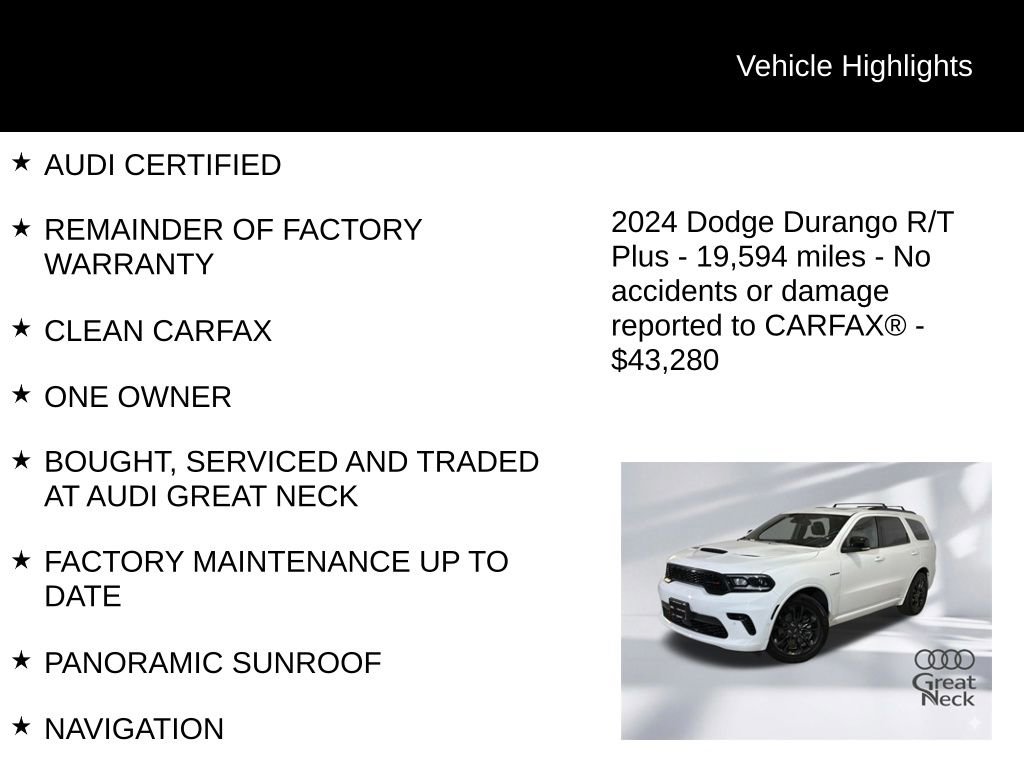 Vehicle Highlights

★ AUDI CERTIFIED

★ REMAINDER OF FACTORY WARRANTY

★ CLEAN CARFAX

★ ONE OWNER

★ BOUGHT, SERVICED AND TRADED AT AUDI GREAT NECK

★ FACTORY MAINTENANCE UP TO DATE

★ PANORAMIC SUNROOF

★ NAVIGATION

2024 Dodge Durango R/T Plus - 19,594 miles - No accidents or damage reported to CARFAX® - $43,280

Great Neck